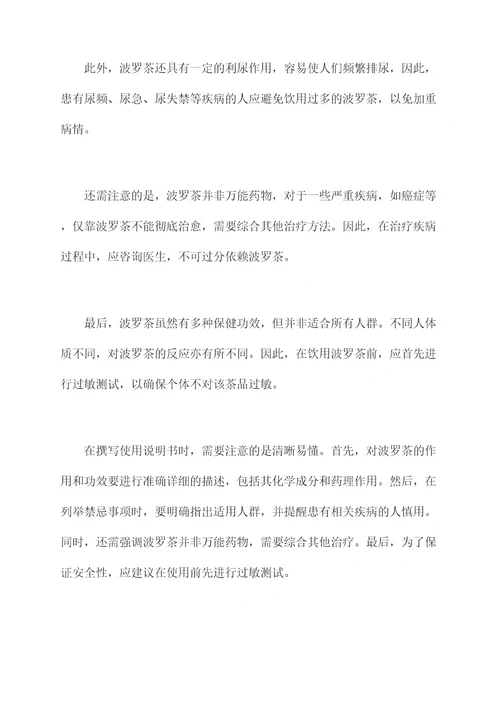 此外，波罗茶还具有一定的利尿作用，容易使人们频繁排尿，因此，患有尿频、尿急、尿失禁等疾病的人应避免饮用过多的波罗茶，以免加重病情。

还需注意的是，波罗茶并非万能药物，对于一些严重疾病，如癌症等，仅靠波罗茶不能彻底治愈，需要综合其他治疗方法。因此，在治疗疾病过程中，应咨询医生，不可过分依赖波罗茶。

最后，波罗茶虽然有多种保健功效，但并非适合所有人群。不同人体质不同，对波罗茶的反应亦有所不同。因此，在饮用波罗茶前，应首先进行过敏测试，以确保个体不对该茶品过敏。

在撰写使用说明书时，需要注意的是清晰易懂。首先，对波罗茶的作用和功效要进行准确详细的描述，包括其化学成分和药理作用。然后，在列举禁忌事项时，要明确指出适用人群，并提醒患有相关疾病的人慎用。同时，还需强调波罗茶并非万能药物，需要综合其他治疗。最后，为了保证安全性，应建议在使用前先进行过敏测试。